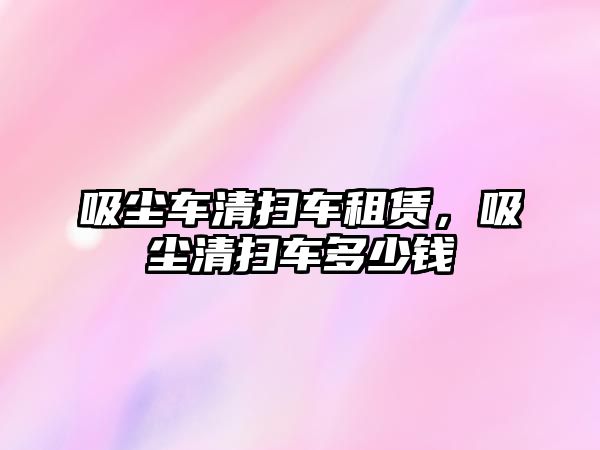 吸尘车清扫车租赁，吸尘清扫车多少钱